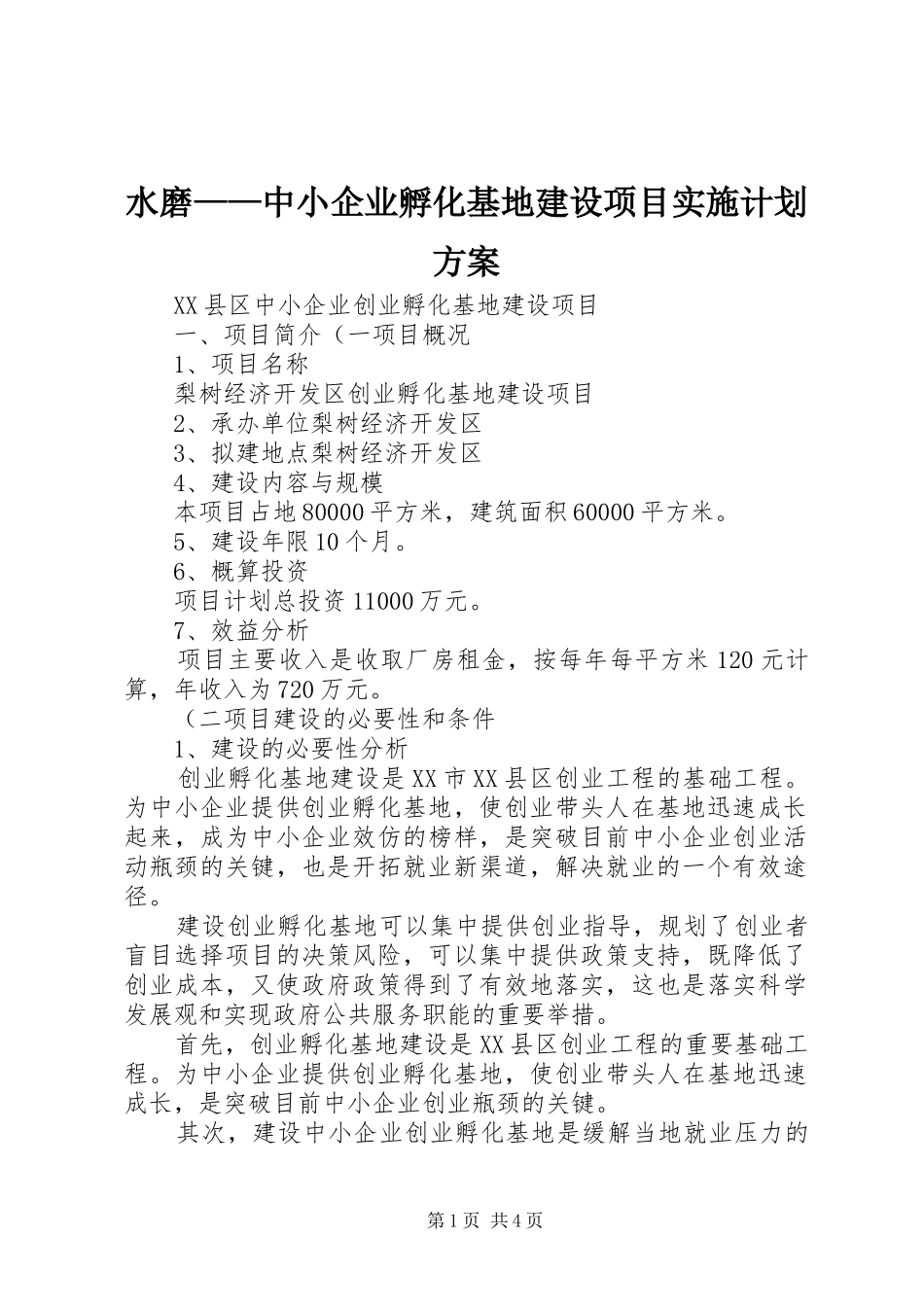 水磨——中小企业孵化基地建设项目实施计划方案

XX县区中小企业创业孵化基地建设项目

一、项目简介（一项目概况

1、项目名称

梨树经济开发区创业孵化基地建设项目

2、承办单位梨树经济开发区

3、拟建地点梨树经济开发区

4、建设内容与规模

本项目占地80000平方米，建筑面积60000平方米。

5、建设年限10个月。

6、概算投资

项目计划总投资11000万元。

7、效益分析

项目主要收入是收取厂房租金，按每年每平方米120元计算，年收入为720万元。

（二项目建设的必要性和条件

1、建设的必要性分析

创业孵化基地建设是XX市XX县区创业工程的基础工程。为中小企业提供创业孵化基地，使创业带头人在基地迅速成长起来，成为中小企业效仿的榜样，是突破目前中小企业创业活动瓶颈的关键，也是开拓就业新渠道，解决就业的一个有效途径。

建设创业孵化基地可以集中提供创业指导，规划了创业者盲目选择项目的决策风险，可以集中提供政策支持，既降低了创业成本，又使政府政策得到了有效地落实，这也是落实科学发展观和实现政府公共服务职能的重要举措。

首先，创业孵化基地建设是XX县区创业工程的重要基础工程。为中小企业提供创业孵化基地，使创业带头人在基地迅速成长，是突破目前中小企业创业瓶颈的关键。

其次，建设中小企业创业孵化基地是缓解当地就业压力的

第1页 共4页